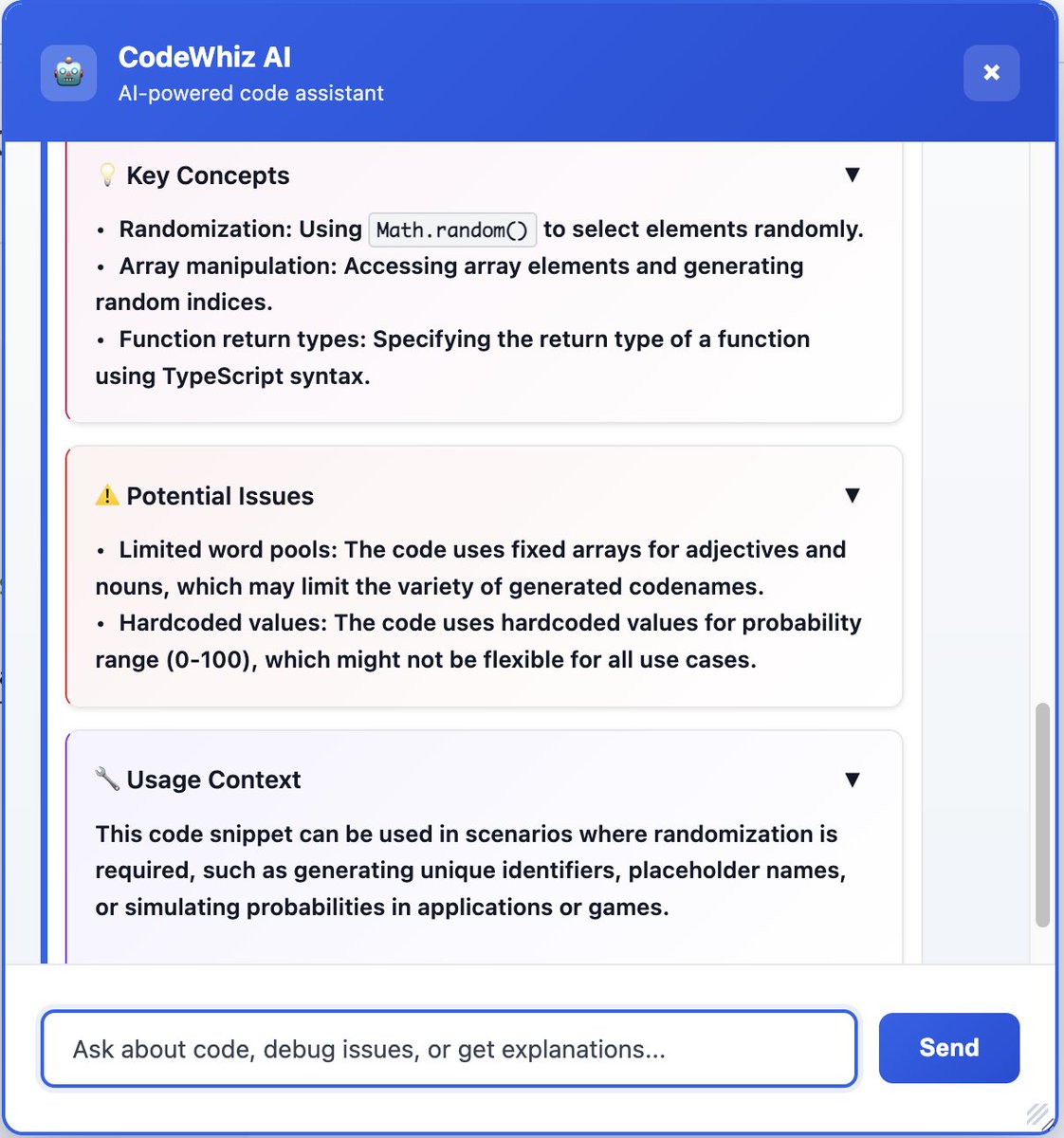 CodeWhiz AI
AI-powered code assistant

×

💡 Key Concepts ▼

• Randomization: Using Math.random() to select elements randomly.
• Array manipulation: Accessing array elements and generating random indices.
• Function return types: Specifying the return type of a function using TypeScript syntax.

⚠️ Potential Issues ▼

• Limited word pools: The code uses fixed arrays for adjectives and nouns, which may limit the variety of generated codenames.
• Hardcoded values: The code uses hardcoded values for probability range (0-100), which might not be flexible for all use cases.

🔧 Usage Context ▼

This code snippet can be used in scenarios where randomization is required, such as generating unique identifiers, placeholder names, or simulating probabilities in applications or games.

Ask about code, debug issues, or get explanations...

Send